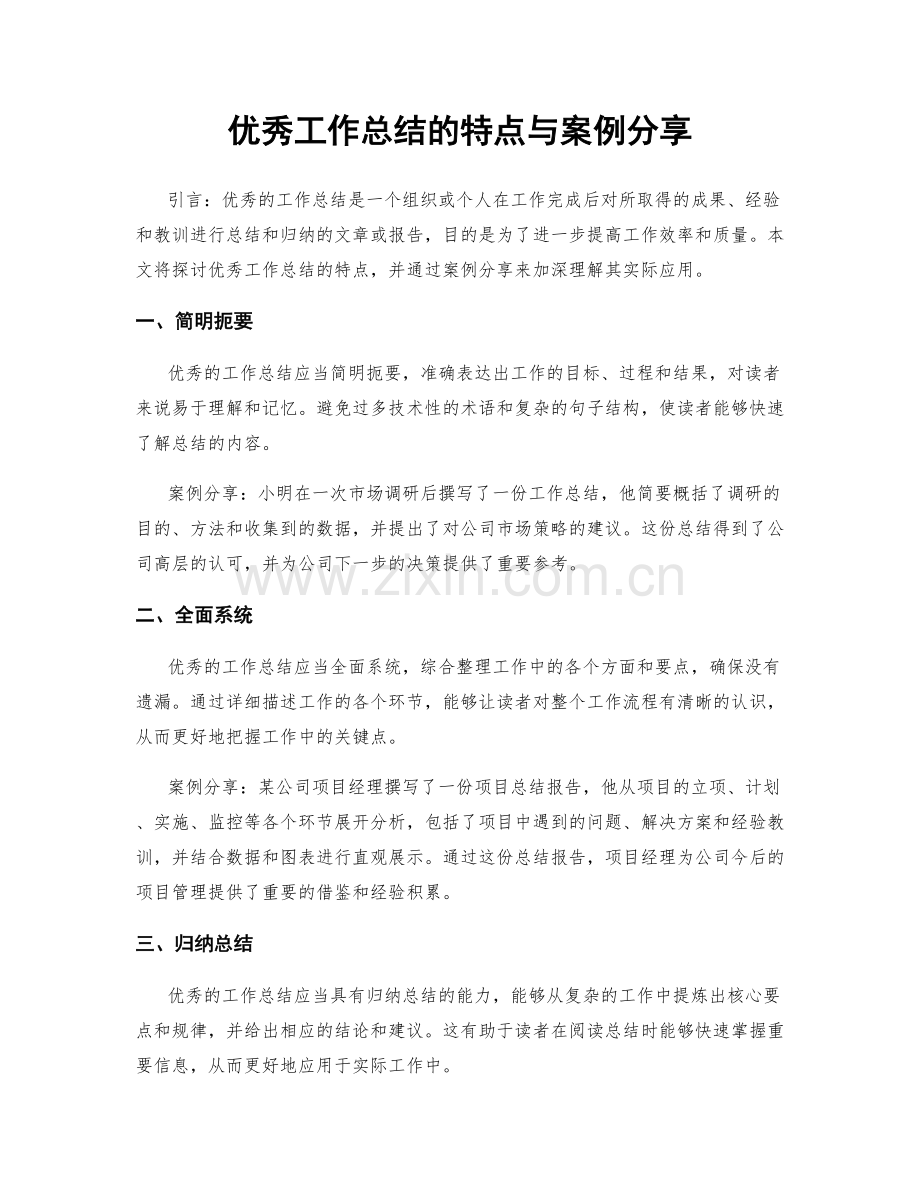 优秀工作总结的特点与案例分享

引言：优秀的工作总结是一个组织或个人在工作完成后对所取得的成果、经验和教训进行总结和归纳的文章或报告，目的是为了进一步提高工作效率和质量。本文将探讨优秀工作总结的特点，并通过案例分享来加深理解其实际应用。

一、简明扼要

优秀的工作总结应当简明扼要，准确表达出工作的目标、过程和结果，对读者来说易于理解和记忆。避免过多技术性的术语和复杂的句子结构，使读者能够快速了解总结的内容。

案例分享：小明在一次市场调研后撰写了一份工作总结，他简要概括了调研的目的、方法和收集到的数据，并提出了对公司市场策略的建议。这份总结得到了公司高层的认可，并为公司下一步的决策提供了重要参考。

www.zixin.com.cn

二、全面系统

优秀的工作总结应当全面系统，综合整理工作中的各个方面和要点，确保没有遗漏。通过详细描述工作的各个环节，能够让读者对整个工作流程有清晰的认识，从而更好地把握工作中的关键点。

案例分享：某公司项目经理撰写了一份项目总结报告，他从项目的立项、计划、实施、监控等各个环节展开分析，包括了项目中遇到的问题、解决方案和经验教训，并结合数据和图表进行直观展示。通过这份总结报告，项目经理为公司今后的项目管理提供了重要的借鉴和经验积累。

三、归纳总结

优秀的工作总结应当具有归纳总结的能力，能够从复杂的工作中提炼出核心要点和规律，并给出相应的结论和建议。这有助于读者在阅读总结时能够快速掌握重要信息，从而更好地应用于实际工作中。